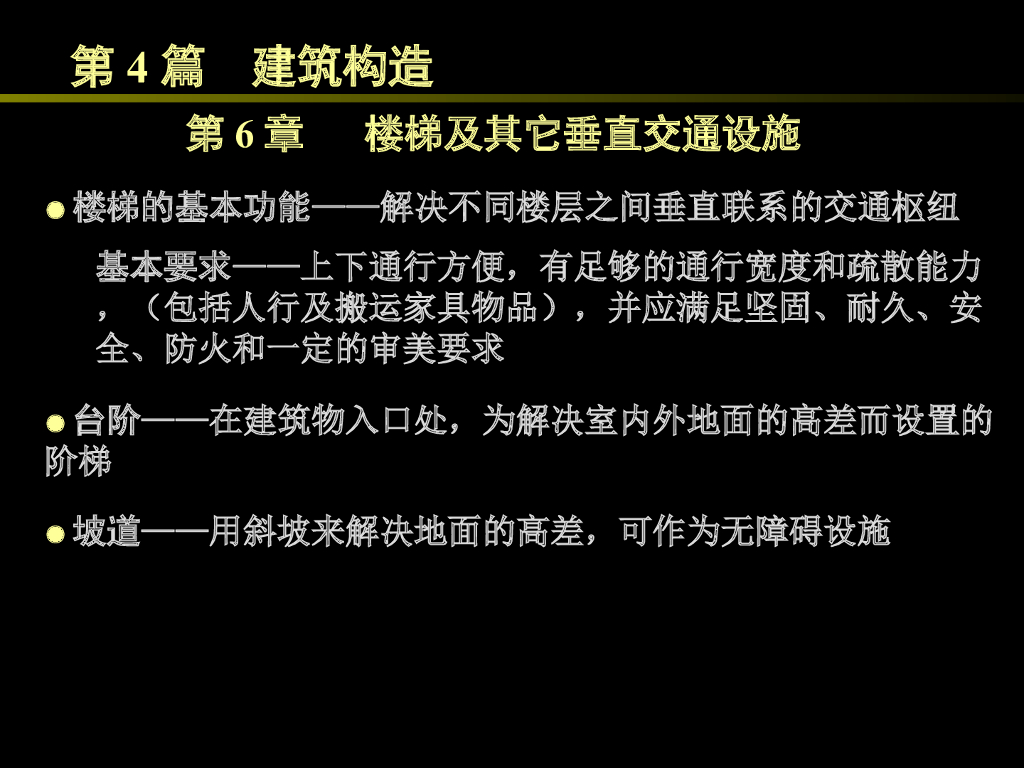 第4篇 建筑构造

第6章 楼梯及其它垂直交通设施

• 楼梯的基本功能——解决不同楼层之间垂直联系的交通枢纽

基本要求——上下通行方便，有足够的通行宽度和疏散能力，（包括人行及搬运家具物品），并应满足坚固、耐久、安全、防火和一定的审美要求

• 台阶——在建筑物入口处，为解决室内外地面的高差而设置的阶梯

• 坡道——用斜坡来解决地面的高差，可作为无障碍设施